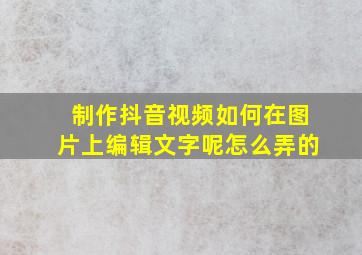 制作抖音视频如何在图片上编辑文字呢怎么弄的